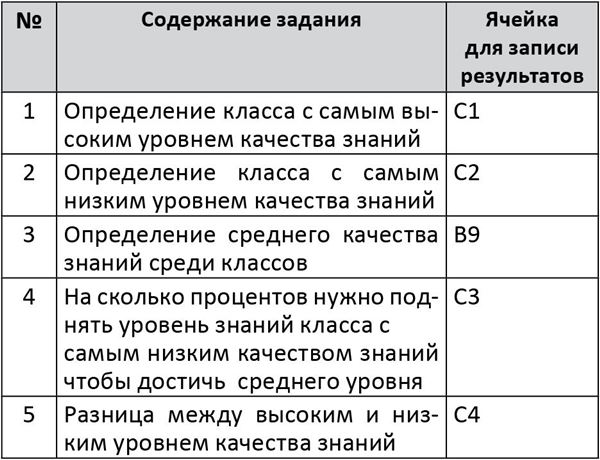 | № | Содержание задания | Ячейка для записи результатов |
|---|---|---|
| 1 | Определение класса с самым высоким уровнем качества знаний | C1 |
| 2 | Определение класса с самым низким уровнем качества знаний | C2 |
| 3 | Определение среднего качества знаний среди классов | B9 |
| 4 | На сколько процентов нужно поднять уровень знаний класса с самым низким качеством знаний чтобы достичь среднего уровня | C3 |
| 5 | Разница между высоким и низким уровнем качества знаний | C4 |